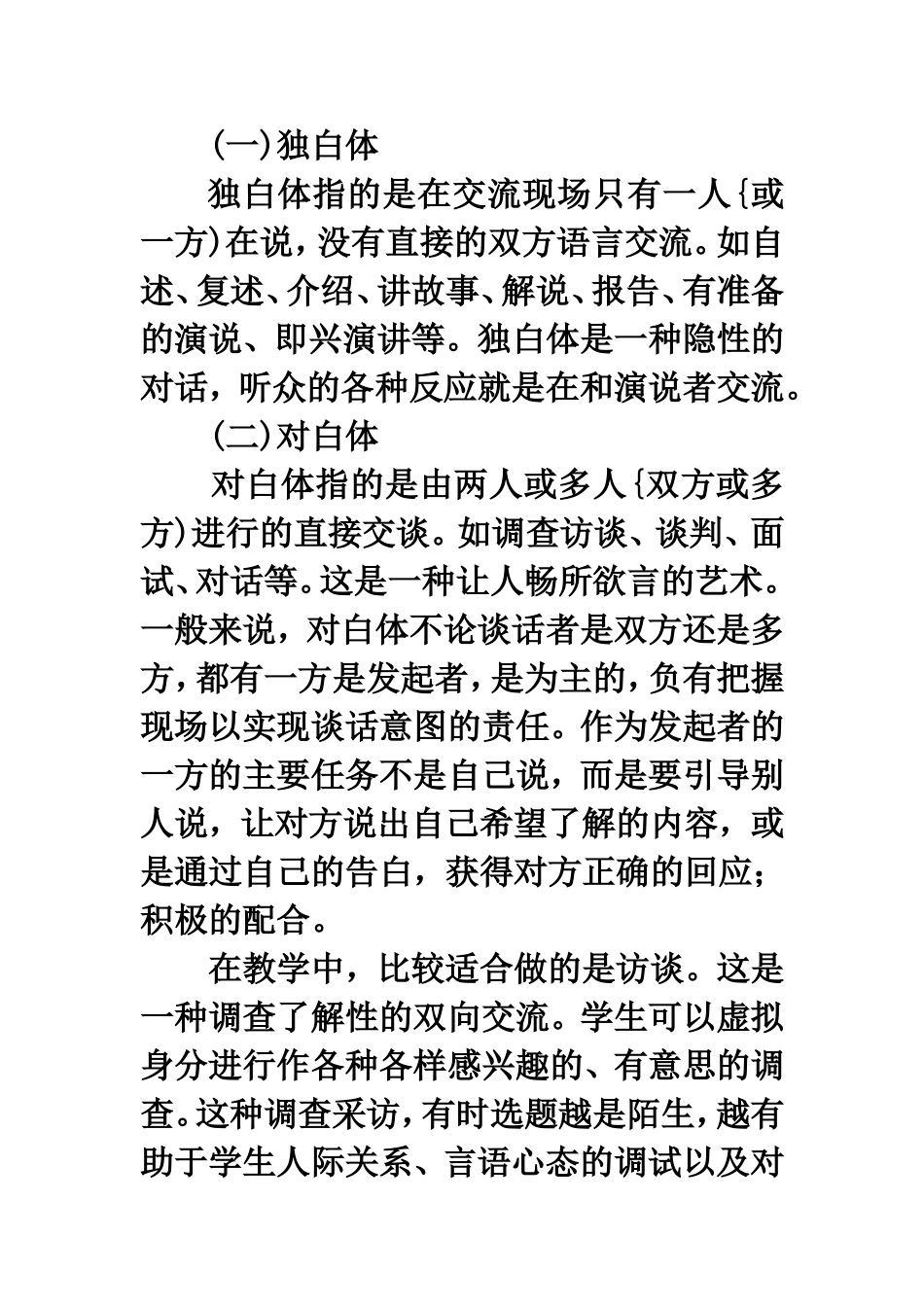 (一)独白体

独白体指的是在交流现场只有一人{或一方)在说，没有直接的双方语言交流。如自述、复述、介绍、讲故事、解说、报告、有准备的演说、即兴演讲等。独白体是一种隐性的对话，听众的各种反应就是在和演说者交流。

(二)对白体

对白体指的是由两人或多人{双方或多方)进行的直接交谈。如调查访谈、谈判、面试、对话等。这是一种让人畅所欲言的艺术。一般来说，对白体不论谈话者是双方还是多方，都有一方是发起者，是为主的，负有把握现场以实现谈话意图的责任。作为发起者的一方的主要任务不是自己说，而是要引导别人说，让对方说出自己希望了解的内容，或是通过自己的告白，获得对方正确的回应；积极的配合。

在教学中，比较适合做的是访谈。这是一种调查了解性的双向交流。学生可以虚拟身分进行作各种各样感兴趣的、有意思的调查。这种调查采访，有时选题越是陌生，越有助于学生人际关系、言语心态的调试以及对